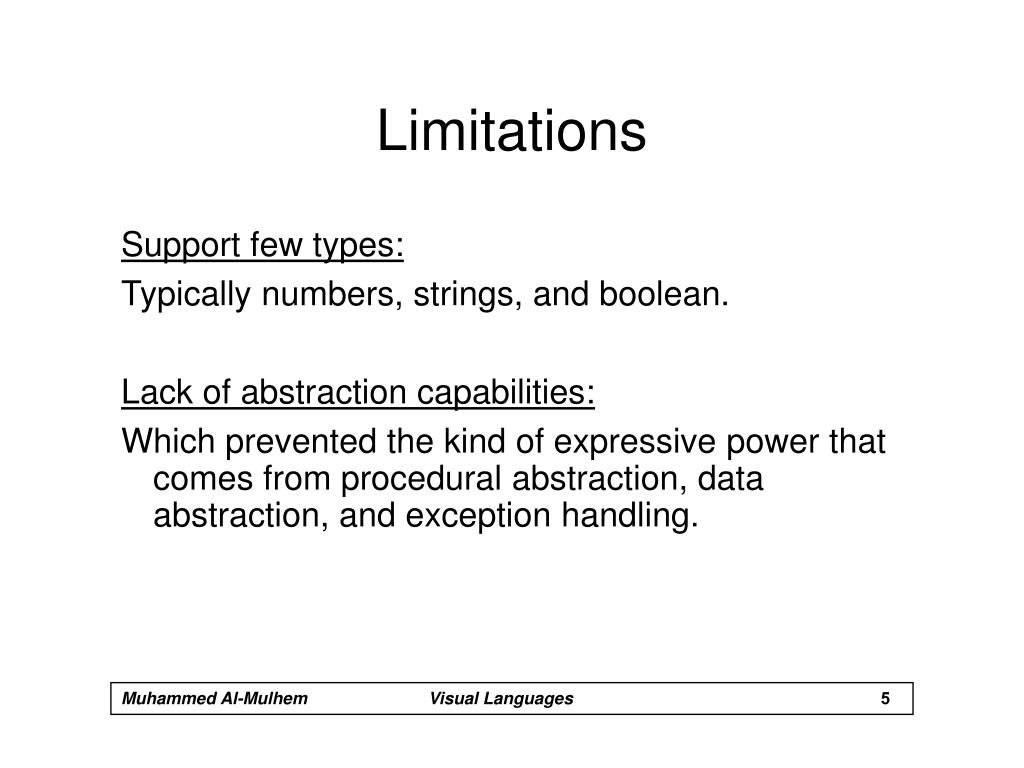 Limitations

Support few types:

Typically numbers, strings, and boolean.

Lack of abstraction capabilities:

Which prevented the kind of expressive power that comes from procedural abstraction, data abstraction, and exception handling.

Muhammed Al-Mulhem Visual Languages 5